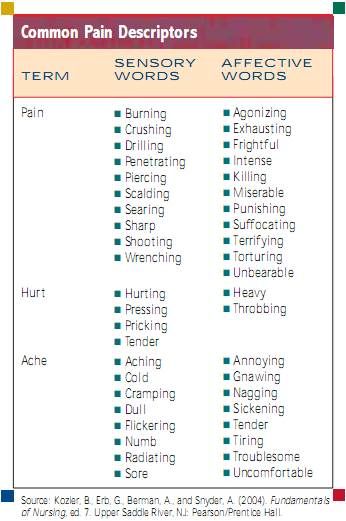 Common Pain Descriptors

| TERM | SENSORY WORDS | AFFECTIVE WORDS |
|---|---|---|
| Pain | ■ Burning<br>■ Crushing<br>■ Drilling<br>■ Penetrating<br>■ Piercing<br>■ Scalding<br>■ Searing<br>■ Sharp<br>■ Shooting<br>■ Wrenching | ■ Agonizing<br>■ Exhausting<br>■ Frightful<br>■ Intense<br>■ Killing<br>■ Miserable<br>■ Punishing<br>■ Suffocating<br>■ Terrifying<br>■ Torturing<br>■ Unbearable |
| Hurt | ■ Hurting<br>■ Pressing<br>■ Pricking<br>■ Tender | ■ Heavy<br>■ Throbbing |
| Ache | ■ Aching<br>■ Cold<br>■ Cramping<br>■ Dull<br>■ Flickering<br>■ Numb<br>■ Radiating<br>■ Sore | ■ Annoying<br>■ Gnawing<br>■ Nagging<br>■ Sickening<br>■ Tender<br>■ Tiring<br>■ Troublesome<br>■ Uncomfortable |

Source: Kozier, B., Erb, G., Berman, A., and Snyder, A. (2004). Fundamentals of Nursing, ed. 7. Upper Saddle River, NJ: Pearson/Prentice Hall.